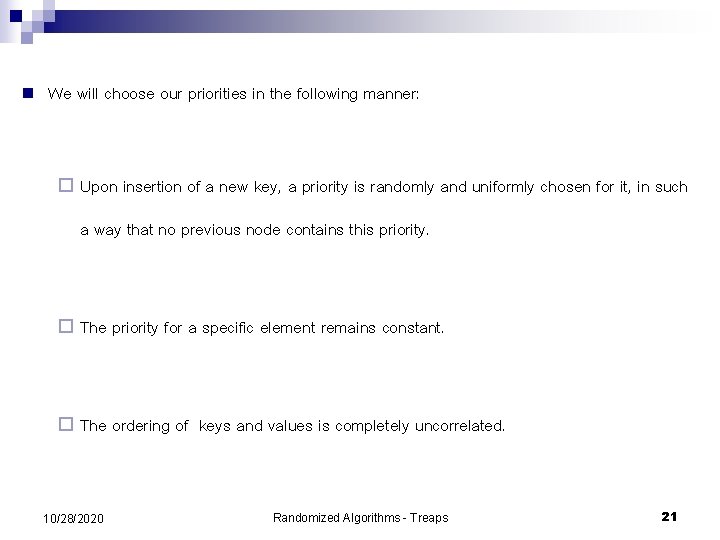 We will choose our priorities in the following manner:

Upon insertion of a new key, a priority is randomly and uniformly chosen for it, in such a way that no previous node contains this priority.

The priority for a specific element remains constant.

The ordering of  keys and values is completely uncorrelated.

10/28/2020

Randomized Algorithms - Treaps

21